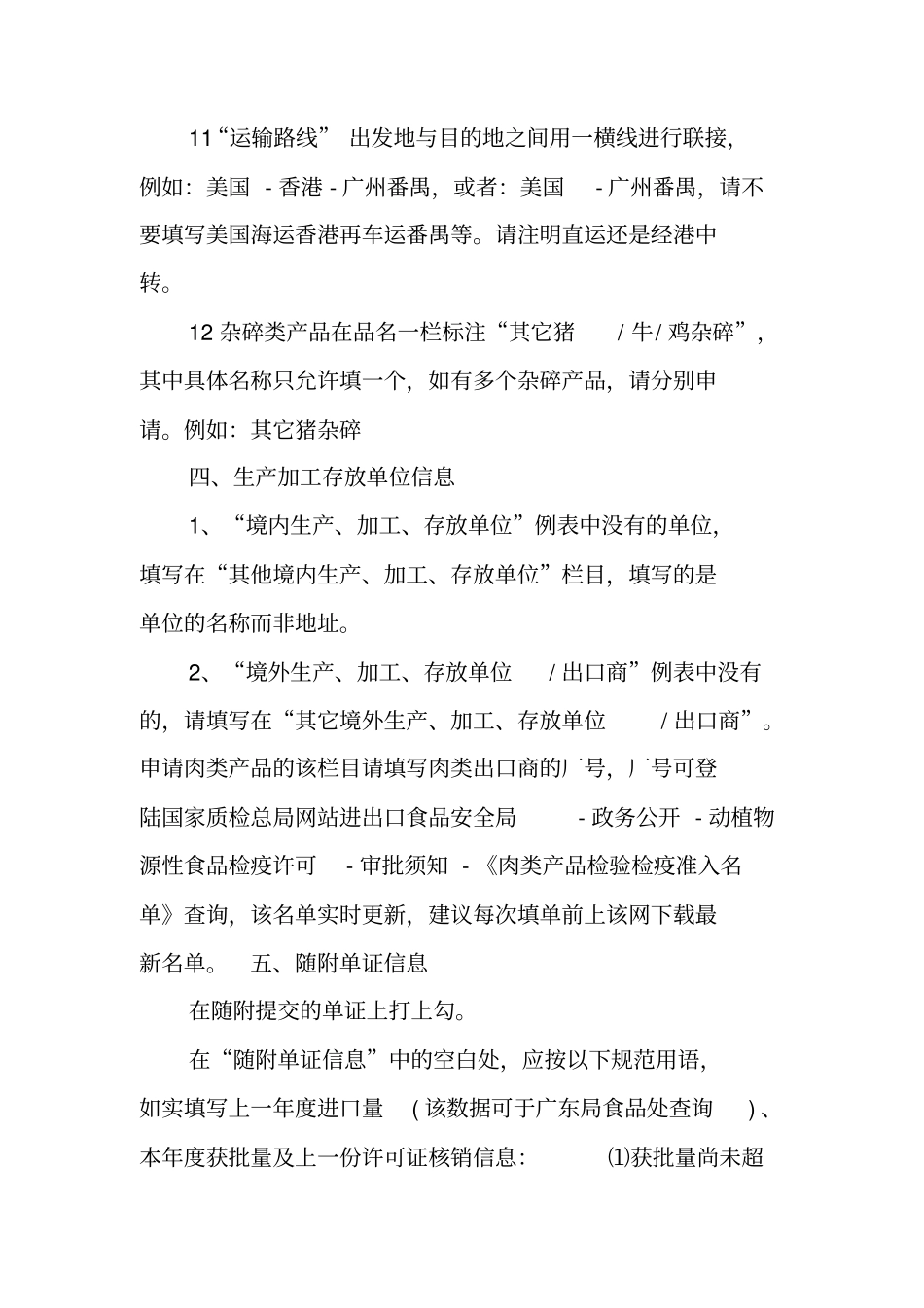 11“运输路线” 出发地与目的地之间用一横线进行联接，例如：美国 - 香港 - 广州番禺，或者：美国 - 广州番禺，请不要填写美国海运香港再车运番禺等。请注明直运还是经港中转。

12 杂碎类产品在品名一栏标注“其它猪 / 牛/ 鸡杂碎”，其中具体名称只允许填一个，如有多个杂碎产品，请分别申请。例如：其它猪杂碎

四、生产加工存放单位信息

1、“境内生产、加工、存放单位”例表中没有的单位，填写在“其他境内生产、加工、存放单位”栏目，填写的是单位的名称而非地址。

2、“境外生产、加工、存放单位 / 出口商”例表中没有的，请填写在“其它境外生产、加工、存放单位 / 出口商”。申请肉类产品的该栏目请填写肉类出口商的厂号，厂号可登陆国家质检总局网站进出口食品安全局 - 政务公开 - 动植物源性食品检疫许可 - 审批须知 - 《肉类产品检验检疫准入名单》查询，该名单实时更新，建议每次填单前上该网下载最新名单。 五、随附单证信息

在随附提交的单证上打上勾。

在“随附单证信息”中的空白处，应按以下规范用语，如实填写上一年度进口量 ( 该数据可于广东局食品处查询 ) 、本年度获批量及上一份许可证核销信息： ⑴获批量尚未超